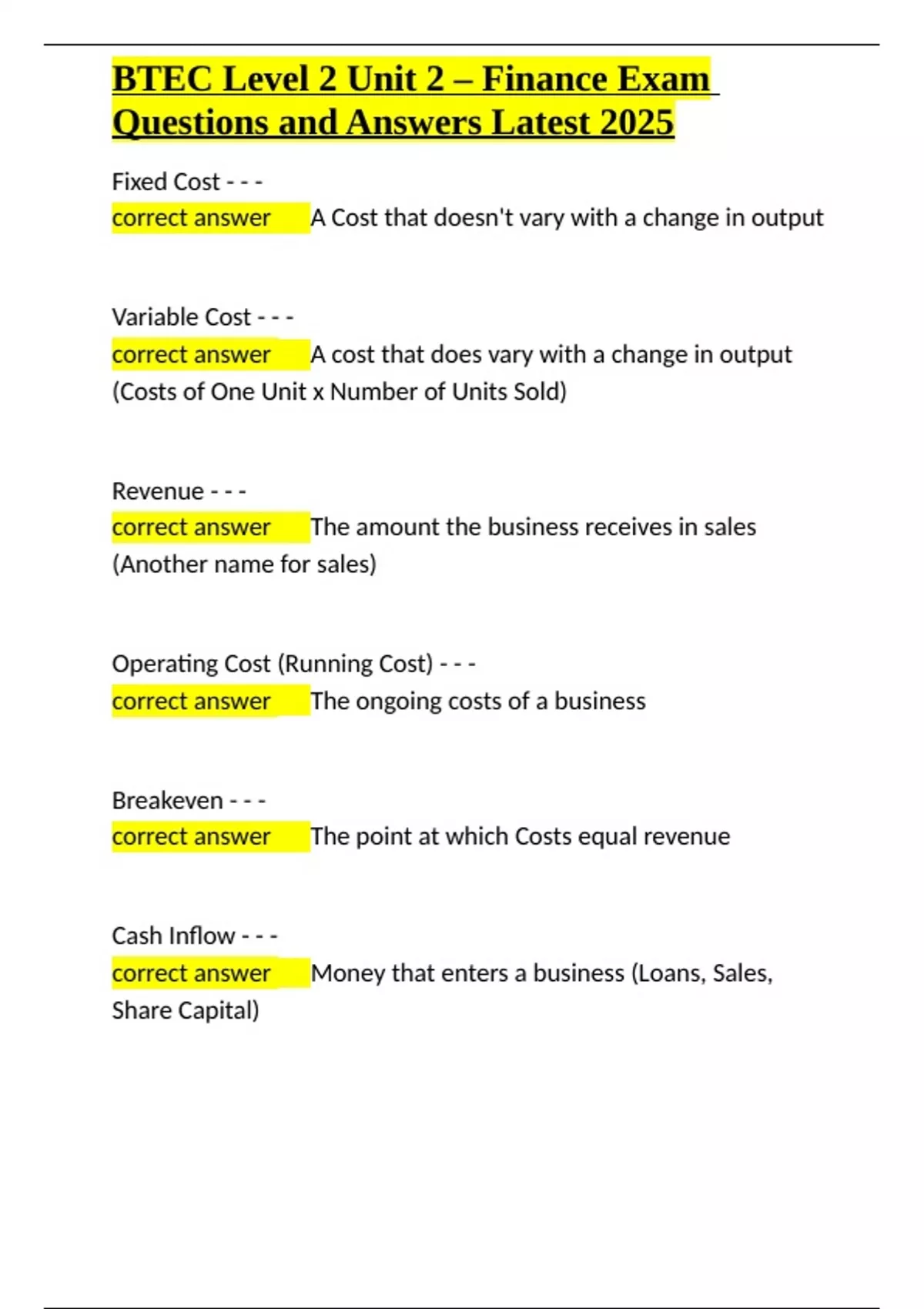 BTEC Level 2 Unit 2 – Finance Exam Questions and Answers Latest 2025

Fixed Cost - - -
correct answer A Cost that doesn't vary with a change in output

Variable Cost - - -
correct answer A cost that does vary with a change in output (Costs of One Unit x Number of Units Sold)

Revenue - - -
correct answer The amount the business receives in sales (Another name for sales)

Operating Cost (Running Cost) - - -
correct answer The ongoing costs of a business

Breakeven - - -
correct answer The point at which Costs equal revenue

Cash Inflow - - -
correct answer Money that enters a business (Loans, Sales, Share Capital)